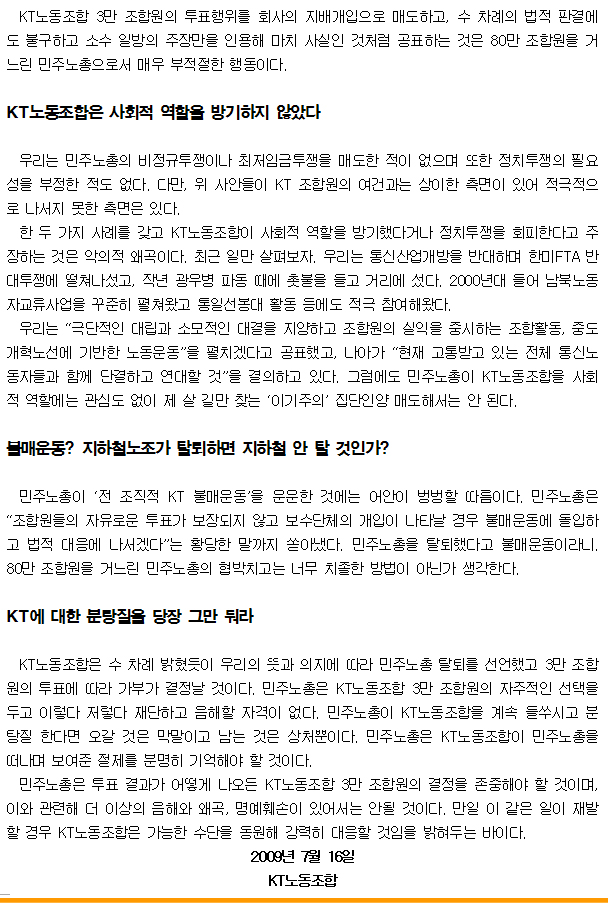 KT노동조합 3만 조합원의 투표행위를 회사의 지배개입으로 매도하고, 수 차례의 법적 판결에도 불구하고 소수 일방의 주장만을 인용해 마치 사실인 것처럼 공표하는 것은 80만 조합원을 거느린 민주노총으로서 매우 부적절한 행동이다.

KT노동조합은 사회적 역할을 방기하지 않았다

우리는 민주노총의 비정규투쟁이나 최저임금투쟁을 매도한 적이 없으며 또한 정치투쟁의 필요성을 부정한 적도 없다. 다만, 위 사안들이 KT 조합원의 여건과는 상이한 측면이 있어 적극적으로 나서지 못한 측면은 있다.

한 두 가지 사례를 갖고 KT노동조합이 사회적 역할을 방기했다거나 정치투쟁을 회피한다고 주장하는 것은 악의적 왜곡이다. 최근 일만 살펴보자. 우리는 통신산업개방을 반대하며 한미FTA 반대투쟁에 떨쳐나섰고, 작년 광우병 파동 때에 촛불을 들고 거리에 섰다. 2000년대 들어 남북노동자교류사업을 꾸준히 펼쳐왔고 통일선봉대 활동 등에도 적극 참여해왔다.

우리는 "극단적인 대립과 소모적인 대결을 지양하고 조합원의 실익을 중시하는 조합활동, 중도개혁노선에 기반한 노동운동"을 펼치겠다고 공표했고, 나아가 "현재 고통받고 있는 전체 통신노동자들과 함께 단결하고 연대할 것"을 결의하고 있다. 그럼에도 민주노총이 KT노동조합을 사회적 역할에는 관심도 없이 제 살 길만 찾는 '이기주의' 집단인양 매도해서는 안 된다.

불매운동? 지하철노조가 탈퇴하면 지하철 안 탈 것인가?

민주노총이 '전 조직적 KT 불매운동'을 운운한 것에는 어안이 벙벙할 따름이다. 민주노총은 "조합원들의 자유로운 투표가 보장되지 않고 보수단체의 개입이 나타날 경우 불매운동에 돌입하고 법적 대응에 나서겠다"는 황당한 말까지 쏟아냈다. 민주노총을 탈퇴했다고 불매운동이라니. 80만 조합원을 거느린 민주노총의 협박치고는 너무 치졸한 방법이 아닌가 생각한다.

KT에 대한 분탕질을 당장 그만 둬라

KT노동조합은 수 차례 밝혔듯이 우리의 뜻과 의지에 따라 민주노총 탈퇴를 선언했고 3만 조합원의 투표에 따라 가부가 결정날 것이다. 민주노총은 KT노동조합 3만 조합원의 자주적인 선택을 두고 이렇다 저렇다 재단하고 음해할 자격이 없다. 민주노총이 KT노동조합을 계속 들쑤시고 분탕질 한다면 오갈 것은 막말이고 남는 것은 상처뿐이다. 민주노총은 KT노동조합이 민주노총을 떠나며 보여준 절제를 분명히 기억해야 할 것이다.

민주노총은 투표 결과가 어떻게 나오든 KT노동조합 3만 조합원의 결정을 존중해야 할 것이며, 이와 관련해 더 이상의 음해와 왜곡, 명예훼손이 있어서는 안될 것이다. 만일 이 같은 일이 재발할 경우 KT노동조합은 가능한 수단을 동원해 강력히 대응할 것임을 밝혀두는 바이다.

2009년 7월 16일
KT노동조합